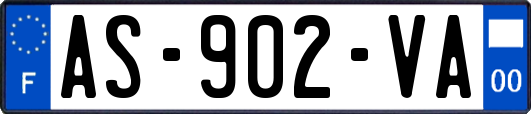 F
AS-902-VA
00